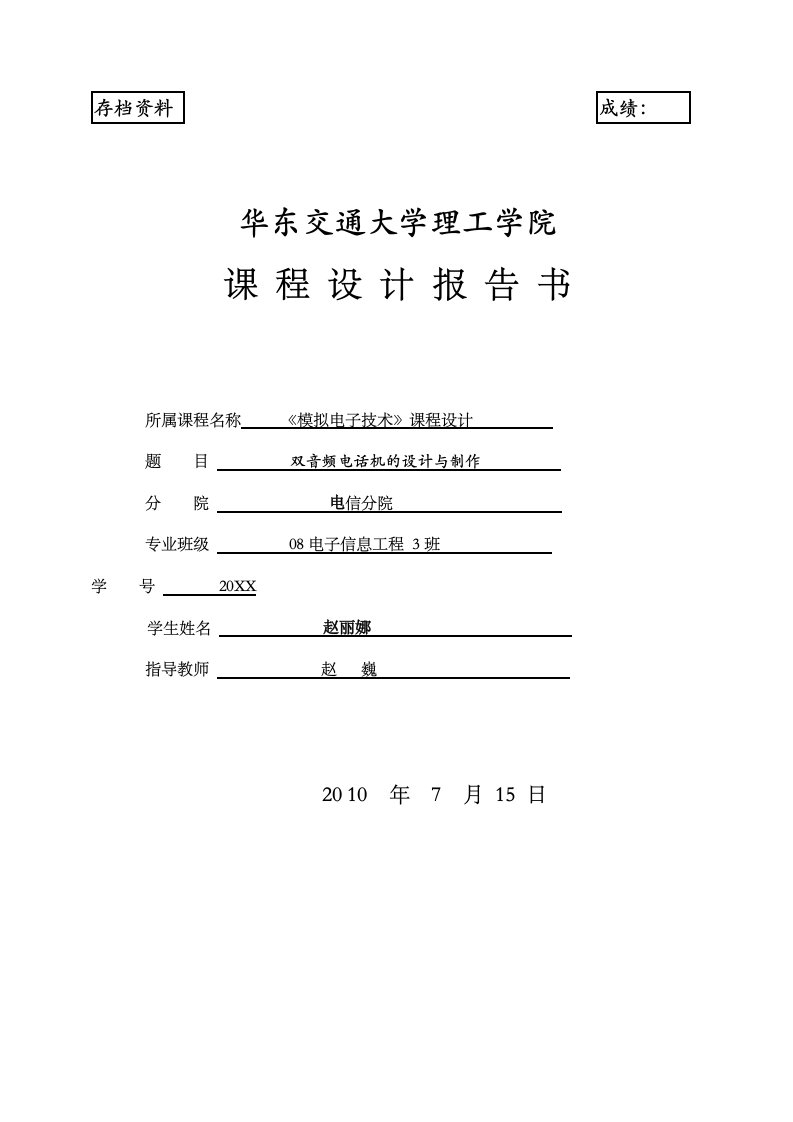 存档资料

成绩：

华东交通大学理工学院

课 程 设 计 报 告 书

所属课程名称 《模拟电子技术》课程设计

题 目 双音频电话机的设计与制作

分 院 电信分院

专业班级 08 电子信息工程 3 班

学 号 20XX

学生姓名 赵丽娜

指导教师 赵 巍

2010 年 7 月 15 日